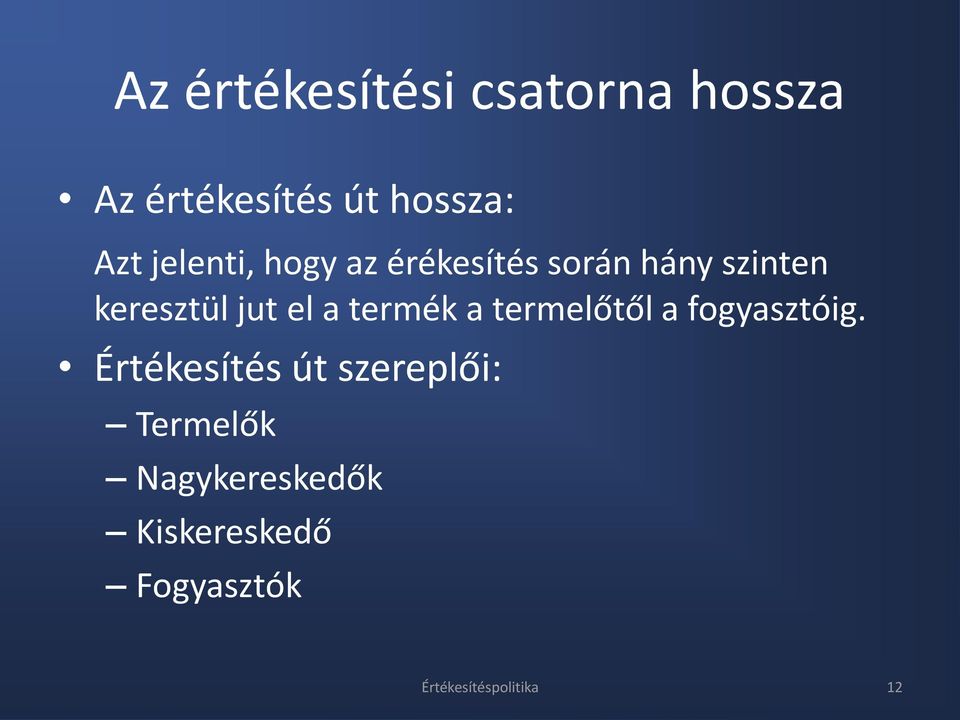 Az értékesítési csatorna hossza

• Az értékesítés út hossza:

Azt jelenti, hogy az érékesítés során hány szinten keresztül jut el a termék a termelőtől a fogyasztóig.

• Értékesítés út szereplői:
– Termelők
– Nagykereskedők
– Kiskereskedő
– Fogyasztók

Értékesítéspolitika

12